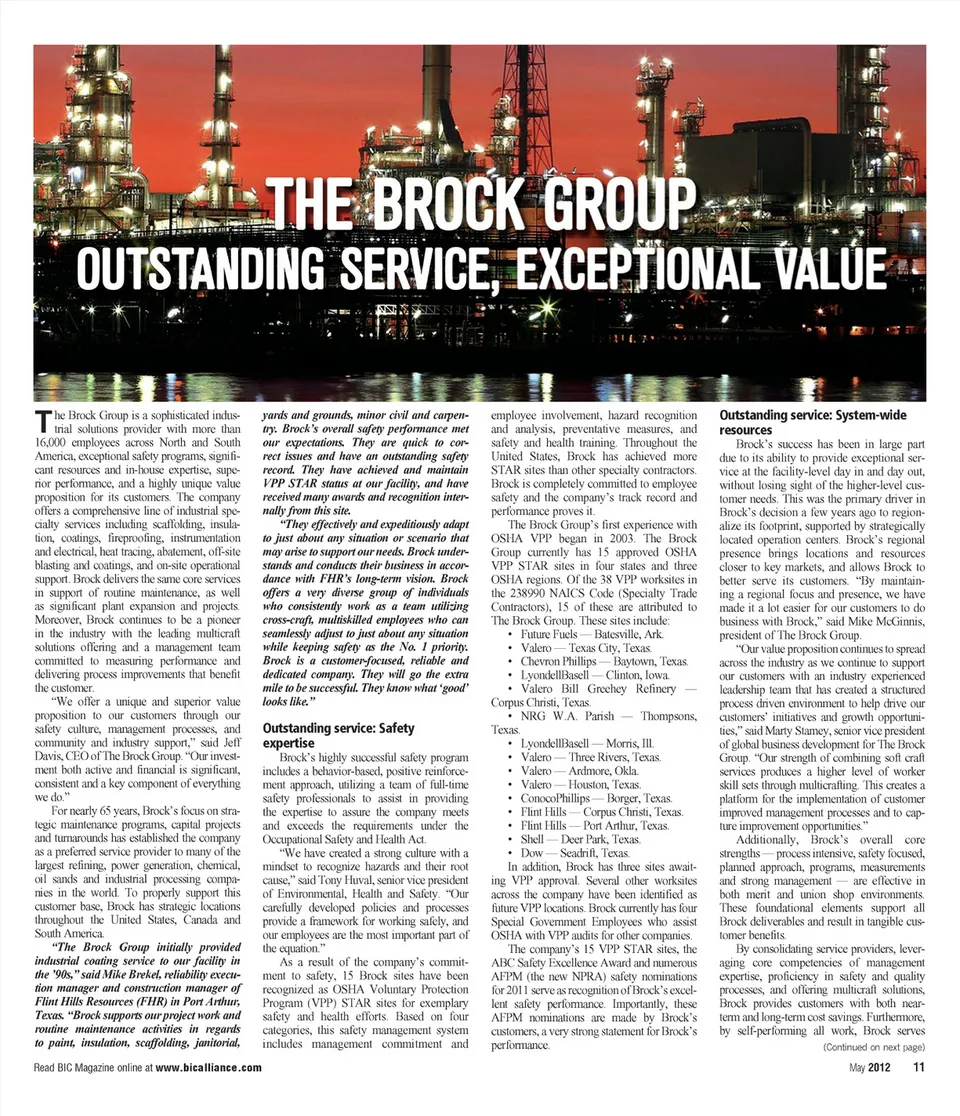 THE BROCK GROUP
OUTSTANDING SERVICE, EXCEPTIONAL VALUE

The Brock Group is a sophisticated industrial solutions provider with more than 16,000 employees across North and South America, exceptional safety programs, significant resources and in-house expertise, superior performance, and a highly unique value proposition for its customers. The company offers a comprehensive line of industrial specialty services including scaffolding, insulation, coatings, fireproofing, instrumentation and electrical, heat tracing, abatement, off-site blasting and coatings, and on-site operational support. Brock delivers the same core services in support of routine maintenance, as well as significant plant expansion and projects. Moreover, Brock continues to be a pioneer in the industry with the leading multicraft solutions offering and a management team committed to measuring performance and delivering process improvements that benefit the customer.

"We offer a unique and superior value proposition to our customers through our safety culture, management processes, and community and industry support," said Jeff Davis, CEO of The Brock Group. "Our investment both active and financial is significant, consistent and a key component of everything we do."

For nearly 65 years, Brock's focus on strategic maintenance programs, capital projects and turnarounds has established the company as a preferred service provider to many of the largest refining, power generation, chemical, oil sands and industrial processing companies in the world. To properly support this customer base, Brock has strategic locations throughout the United States, Canada and South America.

"The Brock Group initially provided industrial coating service to our facility in the '90s," said Mike Brekel, reliability execution manager and construction manager of Flint Hills Resources (FHR) in Port Arthur, Texas. "Brock supports our project work and routine maintenance activities in regards to paint, insulation, scaffolding, janitorial, yards and grounds, minor civil and carpentry. Brock's overall safety performance met our expectations. They are quick to correct issues and have an outstanding safety record. They have achieved and maintain VPP STAR status at our facility, and have received many awards and recognition internally from this site.

"They effectively and expeditiously adapt to just about any situation or scenario that may arise to support our needs. Brock understands and conducts their business in accordance with FHR's long-term vision. Brock offers a very diverse group of individuals who consistently work as a team utilizing cross-craft, multiskilled employees who can seamlessly adjust to just about any situation while keeping safety as the No. 1 priority. Brock is a customer-focused, reliable and dedicated company. They will go the extra mile to be successful. They know what 'good' looks like."

Outstanding service: Safety expertise

Brock's highly successful safety program includes a behavior-based, positive reinforcement approach, utilizing a team of full-time safety professionals to assist in providing the expertise to assure the company meets and exceeds the requirements under the Occupational Safety and Health Act.

"We have created a strong culture with a mindset to recognize hazards and their root cause," said Tony Huval, senior vice president of Environmental, Health and Safety. "Our carefully developed policies and processes provide a framework for working safely, and our employees are the most important part of the equation."

As a result of the company's commitment to safety, 15 Brock sites have been recognized as OSHA Voluntary Protection Program (VPP) STAR sites for exemplary safety and health efforts. Based on four categories, this safety management system includes management commitment and employee involvement, hazard recognition and analysis, preventative measures, and safety and health training. Throughout the United States, Brock has achieved more STAR sites than other specialty contractors. Brock is completely committed to employee safety and the company's track record and performance proves it.

The Brock Group's first experience with OSHA VPP began in 2003. The Brock Group currently has 15 approved OSHA VPP STAR sites in four states and three OSHA regions. Of the 38 VPP worksites in the 238990 NAICS Code (Specialty Trade Contractors), 15 of these are attributed to The Brock Group. These sites include:
• Future Fuels — Batesville, Ark.
• Valero — Texas City, Texas.
• Chevron Phillips — Baytown, Texas.
• LyondellBasell — Clinton, Iowa.
• Valero Bill Greehey Refinery — Corpus Christi, Texas.
• NRG W.A. Parish — Thompsons, Texas.
• LyondellBasell — Morris, Ill.
• Valero — Three Rivers, Texas.
• Valero — Ardmore, Okla.
• Valero — Houston, Texas.
• ConocoPhillips — Borger, Texas.
• Flint Hills — Corpus Christi, Texas.
• Flint Hills — Port Arthur, Texas.
• Shell — Deer Park, Texas.
• Dow — Seadrift, Texas.

In addition, Brock has three sites awaiting VPP approval. Several other worksites across the company have been identified as future VPP locations. Brock currently has four Special Government Employees who assist OSHA with VPP audits for other companies.

The company's 15 VPP STAR sites, the ABC Safety Excellence Award and numerous AFPM (the new NPRA) safety nominations for 2011 serve as recognition of Brock's excellent safety performance. Importantly, these AFPM nominations are made by Brock's customers, a very strong statement for Brock's performance.

Outstanding service: System-wide resources

Brock's success has been in large part due to its ability to provide exceptional service at the facility-level day in and day out, without losing sight of the higher-level customer needs. This was the primary driver in Brock's decision a few years ago to regionalize its footprint, supported by strategically located operation centers. Brock's regional presence brings locations and resources closer to key markets, and allows Brock to better serve its customers. "By maintaining a regional focus and presence, we have made it a lot easier for our customers to do business with Brock," said Mike McGinnis, president of The Brock Group.

"Our value proposition continues to spread across the industry as we continue to support our customers with an industry experienced leadership team that has created a structured process driven environment to help drive our customers' initiatives and growth opportunities," said Marty Stamey, senior vice president of global business development for The Brock Group. "Our strength of combining soft craft services produces a higher level of worker skill sets through multicrafting. This creates a platform for the implementation of customer improved management processes and to capture improvement opportunities."

Additionally, Brock's overall core strengths — process intensive, safety focused, planned approach, programs, measurements and strong management — are effective in both merit and union shop environments. These foundational elements support all Brock deliverables and result in tangible customer benefits.

By consolidating service providers, leveraging core competencies of management expertise, proficiency in safety and quality processes, and offering multicraft solutions, Brock provides customers with both near-term and long-term cost savings. Furthermore, by self-performing all work, Brock serves

(Continued on next page)

Read BIC Magazine online at www.bicalliance.com

May 2012 11